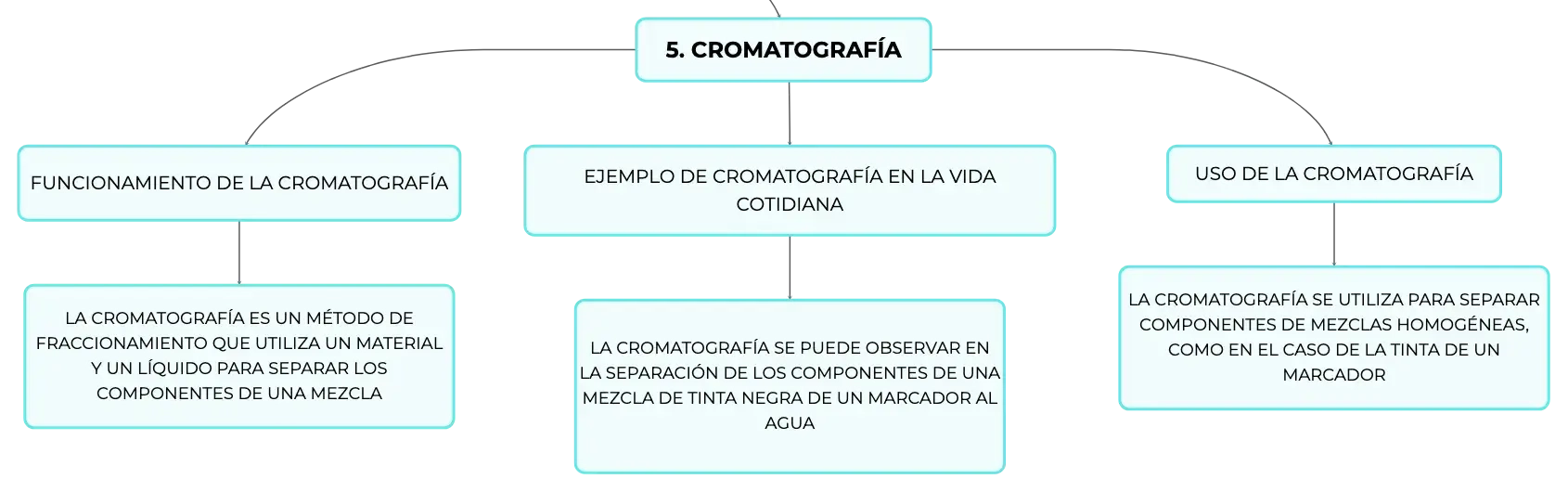 5. CROMATOGRAFÍA

FUNCIONAMIENTO DE LA CROMATOGRAFÍA

LA CROMATOGRAFÍA ES UN MÉTODO DE FRACCIONAMIENTO QUE UTILIZA UN MATERIAL Y UN LÍQUIDO PARA SEPARAR LOS COMPONENTES DE UNA MEZCLA

EJEMPLO DE CROMATOGRAFÍA EN LA VIDA COTIDIANA

LA CROMATOGRAFÍA SE PUEDE OBSERVAR EN LA SEPARACIÓN DE LOS COMPONENTES DE UNA MEZCLA DE TINTA NEGRA DE UN MARCADOR AL AGUA

USO DE LA CROMATOGRAFÍA

LA CROMATOGRAFÍA SE UTILIZA PARA SEPARAR COMPONENTES DE MEZCLAS HOMOGÉNEAS, COMO EN EL CASO DE LA TINTA DE UN MARCADOR